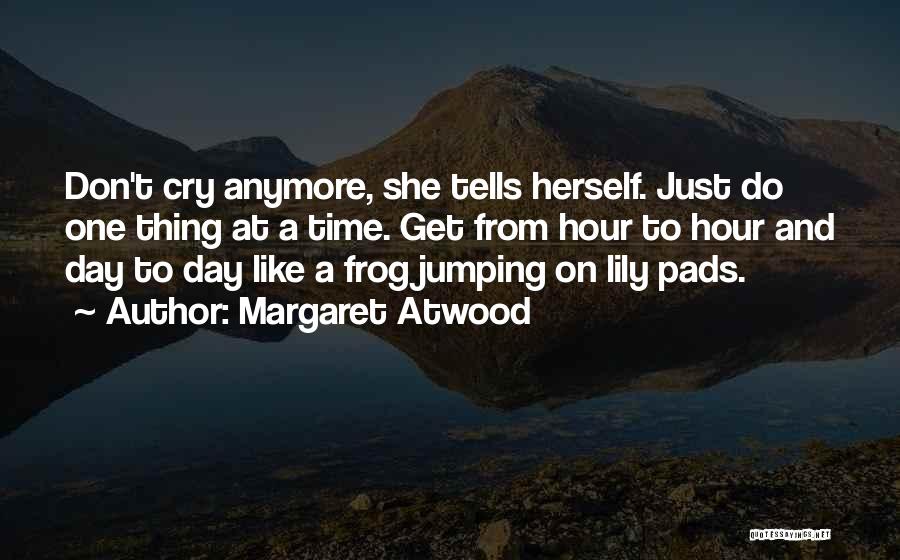 Don't cry anymore, she tells herself. Just do one thing at a time. Get from hour to hour and day to day like a frog jumping on lily pads.
~ Author: Margaret Atwood

QUOTESSAYINGS.NET